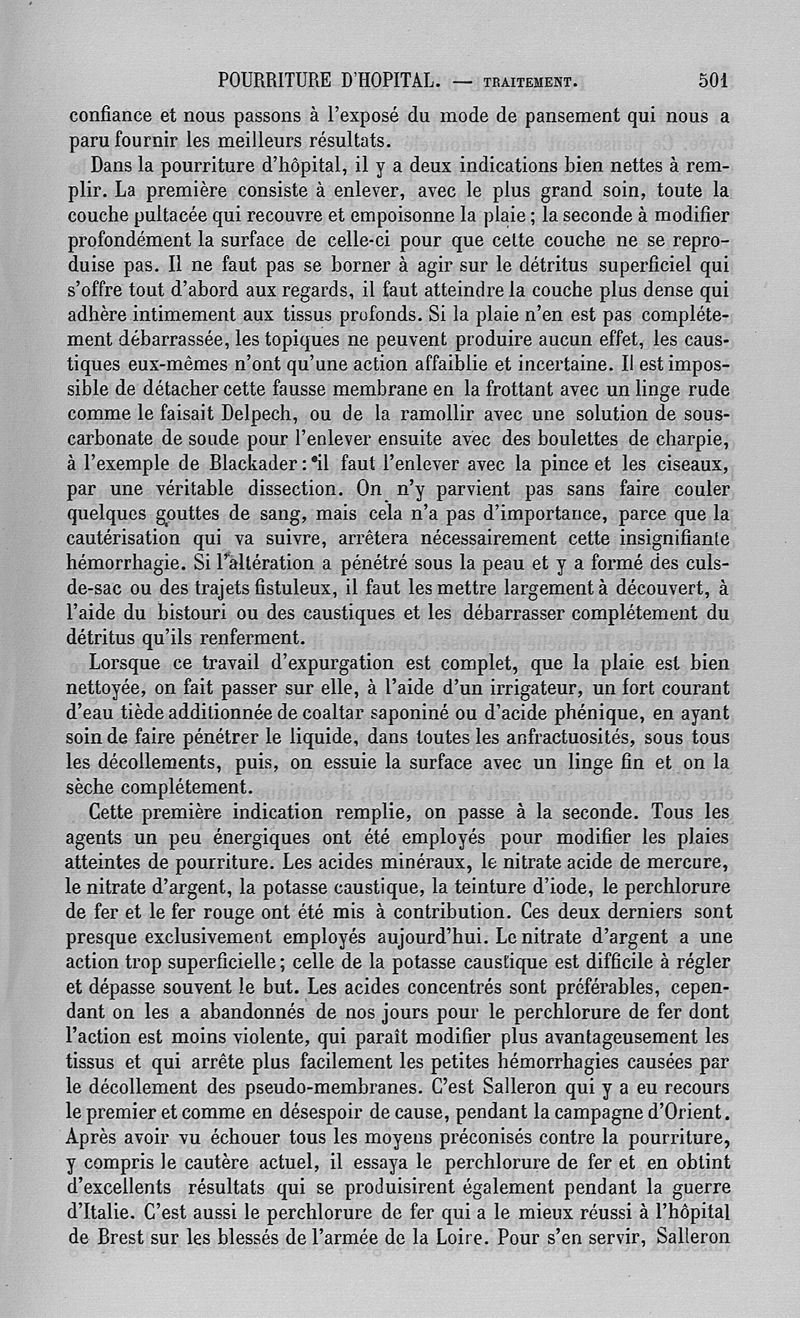 POURRITURE D'HOPITAL. — TRAITEMENT. 501

confiance et nous passons à l'exposé du mode de pansement qui nous a paru fournir les meilleurs résultats.

Dans la pourriture d'hôpital, il y a deux indications bien nettes à remplir. La première consiste à enlever, avec le plus grand soin, toute la couche pultacée qui recouvre et empoisonne la plaie ; la seconde à modifier profondément la surface de celle-ci pour que cette couche ne se reproduise pas. Il ne faut pas se borner à agir sur le détritus superficiel qui s'offre tout d'abord aux regards, il faut atteindre la couche plus dense qui adhère intimement aux tissus profonds. Si la plaie n'en est pas complétement débarrassée, les topiques ne peuvent produire aucun effet, les caustiques eux-mêmes n'ont qu'une action affaiblie et incertaine. Il est impossible de détacher cette fausse membrane en la frottant avec un linge rude comme le faisait Delpech, ou de la ramollir avec une solution de sous-carbonate de soude pour l'enlever ensuite avec des boulettes de charpie, à l'exemple de Blackader : il faut l'enlever avec la pince et les ciseaux, par une véritable dissection. On n'y parvient pas sans faire couler quelques gouttes de sang, mais cela n'a pas d'importance, parce que la cautérisation qui va suivre, arrêtera nécessairement cette insignifiante hémorrhagie. Si l'altération a pénétré sous la peau et y a formé des culs-de-sac ou des trajets fistuleux, il faut les mettre largement à découvert, à l'aide du bistouri ou des caustiques et les débarrasser complétement du détritus qu'ils renferment.

Lorsque ce travail d'expurgation est complet, que la plaie est bien nettoyée, on fait passer sur elle, à l'aide d'un irrigateur, un fort courant d'eau tiède additionnée de coaltar saponiné ou d'acide phénique, en ayant soin de faire pénétrer le liquide, dans toutes les anfractuosités, sous tous les décollements, puis, on essuie la surface avec un linge fin et on la sèche complétement.

Cette première indication remplie, on passe à la seconde. Tous les agents un peu énergiques ont été employés pour modifier les plaies atteintes de pourriture. Les acides minéraux, le nitrate acide de mercure, le nitrate d'argent, la potasse caustique, la teinture d'iode, le perchlorure de fer et le fer rouge ont été mis à contribution. Ces deux derniers sont presque exclusivement employés aujourd'hui. Le nitrate d'argent a une action trop superficielle ; celle de la potasse caustique est difficile à régler et dépasse souvent le but. Les acides concentrés sont préférables, cependant on les a abandonnés de nos jours pour le perchlorure de fer dont l'action est moins violente, qui paraît modifier plus avantageusement les tissus et qui arrête plus facilement les petites hémorrhagies causées par le décollement des pseudo-membranes. C'est Salleron qui y a eu recours le premier et comme en désespoir de cause, pendant la campagne d'Orient. Après avoir vu échouer tous les moyens préconisés contre la pourriture, y compris le cautère actuel, il essaya le perchlorure de fer et en obtint d'excellents résultats qui se produisirent également pendant la guerre d'Italie. C'est aussi le perchlorure de fer qui a le mieux réussi à l'hôpital de Brest sur les blessés de l'armée de la Loire. Pour s'en servir, Salleron